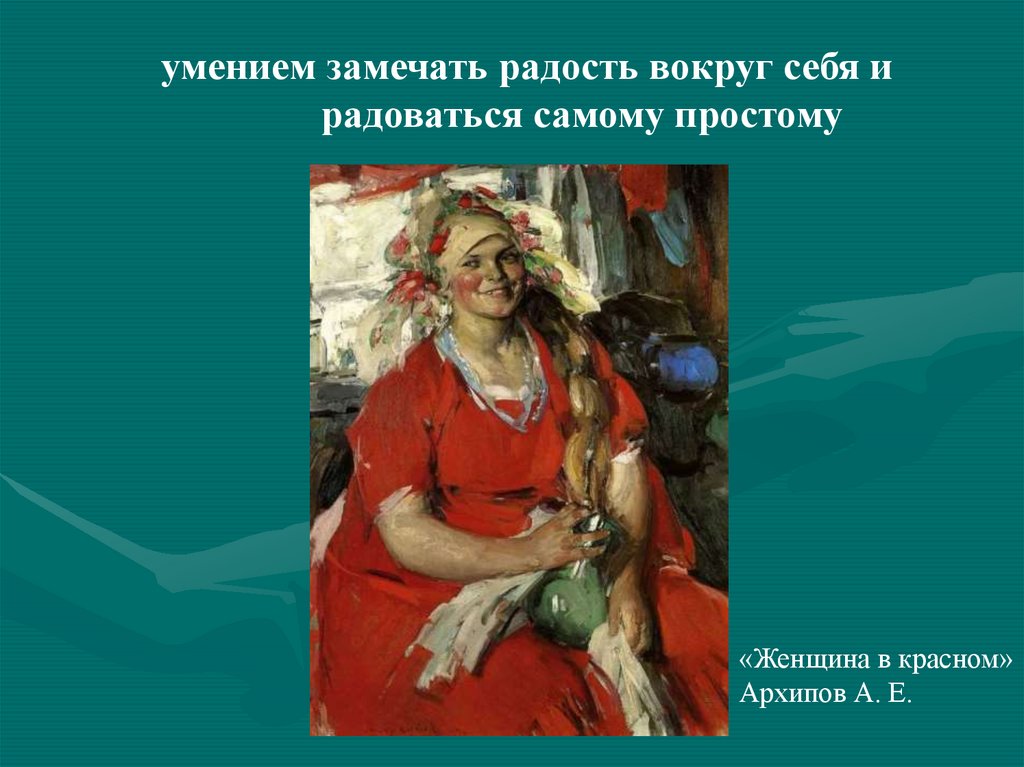 умением замечать радость вокруг себя и радоваться самому простому

«Женщина в красном»
Архипов А. Е.